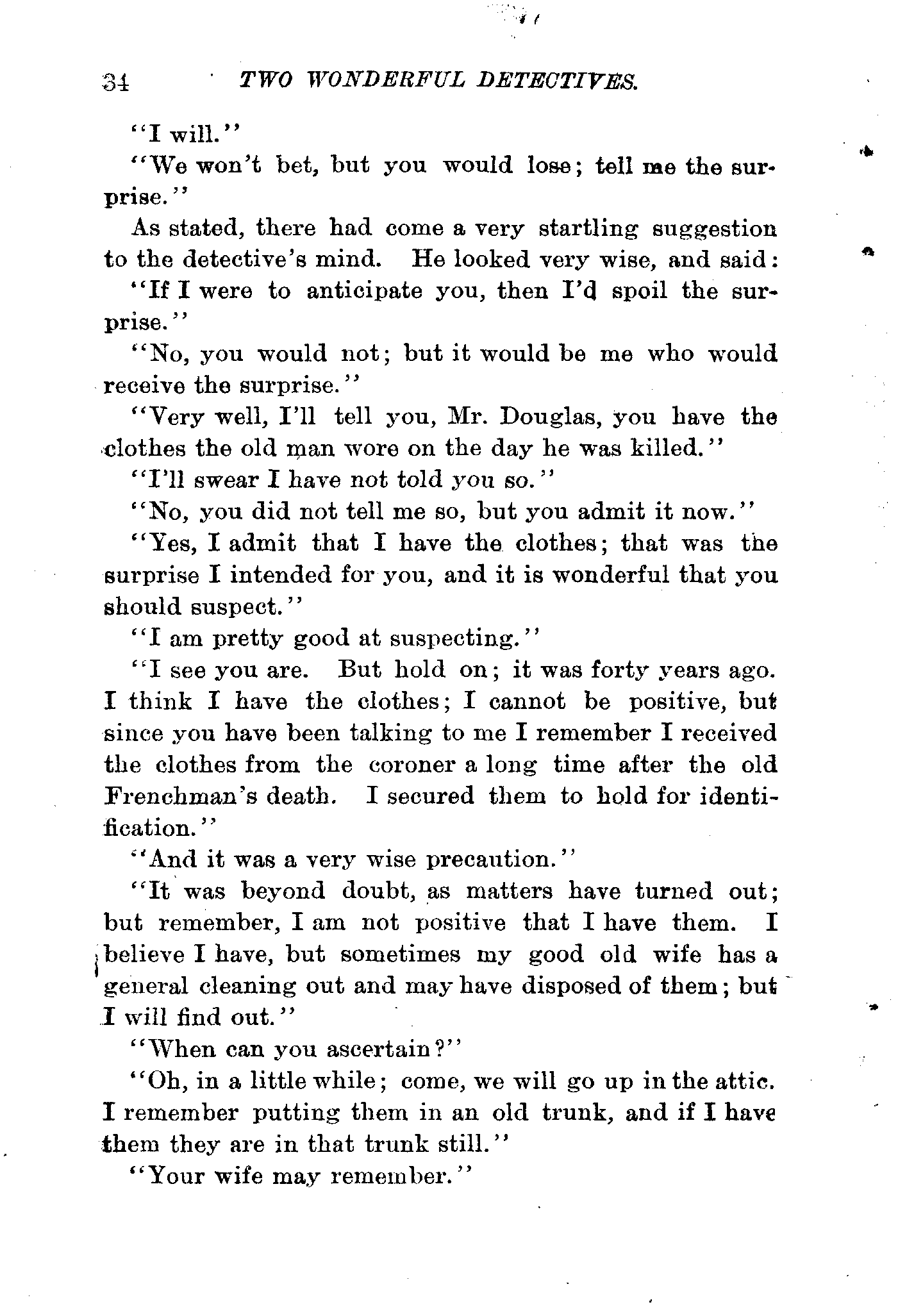 34 TWO WONDERFUL DETECTIVES.

"I will."

"We won't bet, but you would lose; tell me the surprise."

As stated, there had come a very startling suggestion to the detective's mind. He looked very wise, and said:

"If I were to anticipate you, then I'd spoil the surprise."

"No, you would not; but it would be me who would receive the surprise."

"Very well, I'll tell you, Mr. Douglas, you have the clothes the old man wore on the day he was killed."

"I'll swear I have not told you so."

"No, you did not tell me so, but you admit it now."

"Yes, I admit that I have the clothes; that was the surprise I intended for you, and it is wonderful that you should suspect."

"I am pretty good at suspecting."

"I see you are. But hold on; it was forty years ago. I think I have the clothes; I cannot be positive, but since you have been talking to me I remember I received the clothes from the coroner a long time after the old Frenchman's death. I secured them to hold for identification."

"And it was a very wise precaution."

"It was beyond doubt, as matters have turned out; but remember, I am not positive that I have them. I believe I have, but sometimes my good old wife has a general cleaning out and may have disposed of them; but I will find out."

"When can you ascertain?"

"Oh, in a little while; come, we will go up in the attic. I remember putting them in an old trunk, and if I have them they are in that trunk still."

"Your wife may remember."